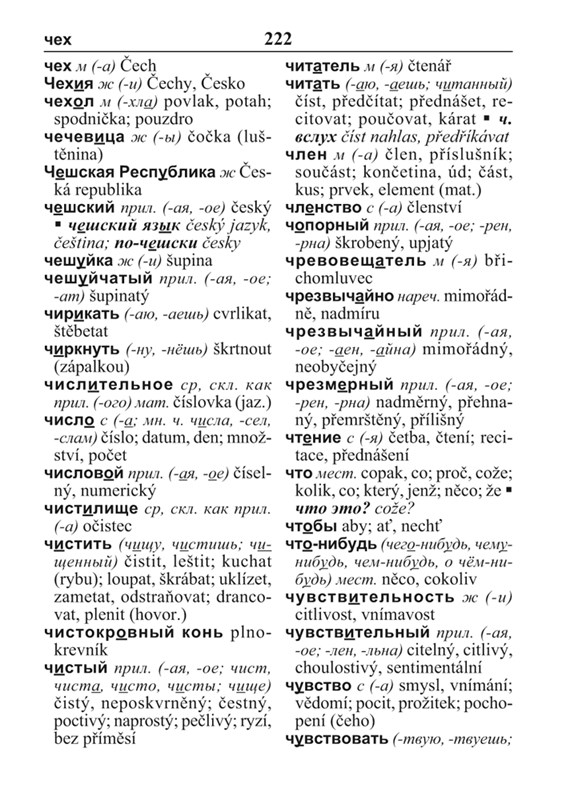 чех 222

чех м (-а) Čech
Чехия ж (-и) Čechy, Česko
чехол м (-хла) povlak, potah; spodnička; pouzdro
чечевица ж (-ы) čočka (luštěnina)
Чешская Республика ж Česká republika
чешский прил. (-ая, -ое) český ▪ чешский язык český jazyk, čeština; по-чешски česky
чешуйка ж (-и) šupina
чешуйчатый прил. (-ая, -ое; -ат) šupinatý
чирикать (-аю, -аешь) cvrlikat, štěbetat
чиркнуть (-ну, -нёшь) škrtnout (zápalkou)
числительное ср, скл. как прил. (-ого) мат. číslovka (jaz.)
число с (-а; мн. ч. числа, -сел, -слам) číslo; datum, den; množství, počet
числовой прил. (-ая, -ое) číselný, numerický
чистилище ср, скл. как прил. (-а) očistec
чистить (чищу, чистишь; чищенный) čistit, leštit; kuchat (rybu); loupat, škrábat; uklízet, zametat, odstraňovat; drancovat, plenit (hovor.)
чистокровный конь plnokrevník
чистый прил. (-ая, -ое; чист, чиста, чисто, чисты; чище) čistý, neposkvrněný; čestný, poctivý; naprostý; pečlivý; ryzí, bez příměsí

читатель м (-я) čtenář
читать (-аю, -аешь; читанный) číst, předčítat; přednášet, recitovat; poučovat, kárat ▪ ч. вслух číst nahlas, předříkávat
член м (-а) člen, příslušník; součást; končetina, úd; část, kus; prvek, element (mat.)
членство с (-а) členství
чопорный прил. (-ая, -ое; -рен, -рна) škrobený, upjatý
чревовещатель м (-я) břichomluvec
чрезвычайно нареч. mimořádně, nadmíru
чрезвычайный прил. (-ая, -ое; -аен, -айна) mimořádný, neobyčejný
чрезмерный прил. (-ая, -ое; -рен, -рна) nadměrný, přehnaný, přemrštěný, přílišný
чтение с (-я) četba, čtení; recitace, přednášení
что мест. copak, co; proč, cože; kolik, co; který, jenž; něco; že ▪ что это? cože?
чтобы aby; ať, nechť
что-нибудь (чего-нибудь, чему-нибудь, чем-нибудь, о чём-нибудь) мест. něco, cokoliv
чувствительность ж (-и) citlivost, vnímavost
чувствительный прил. (-ая, -ое; -лен, -льна) citelný, citlivý, choulostivý, sentimentální
чувство с (-а) smysl, vnímání; vědomí; pocit, prožitek; pochopení (čeho)
чувствовать (-твую, -твуешь;